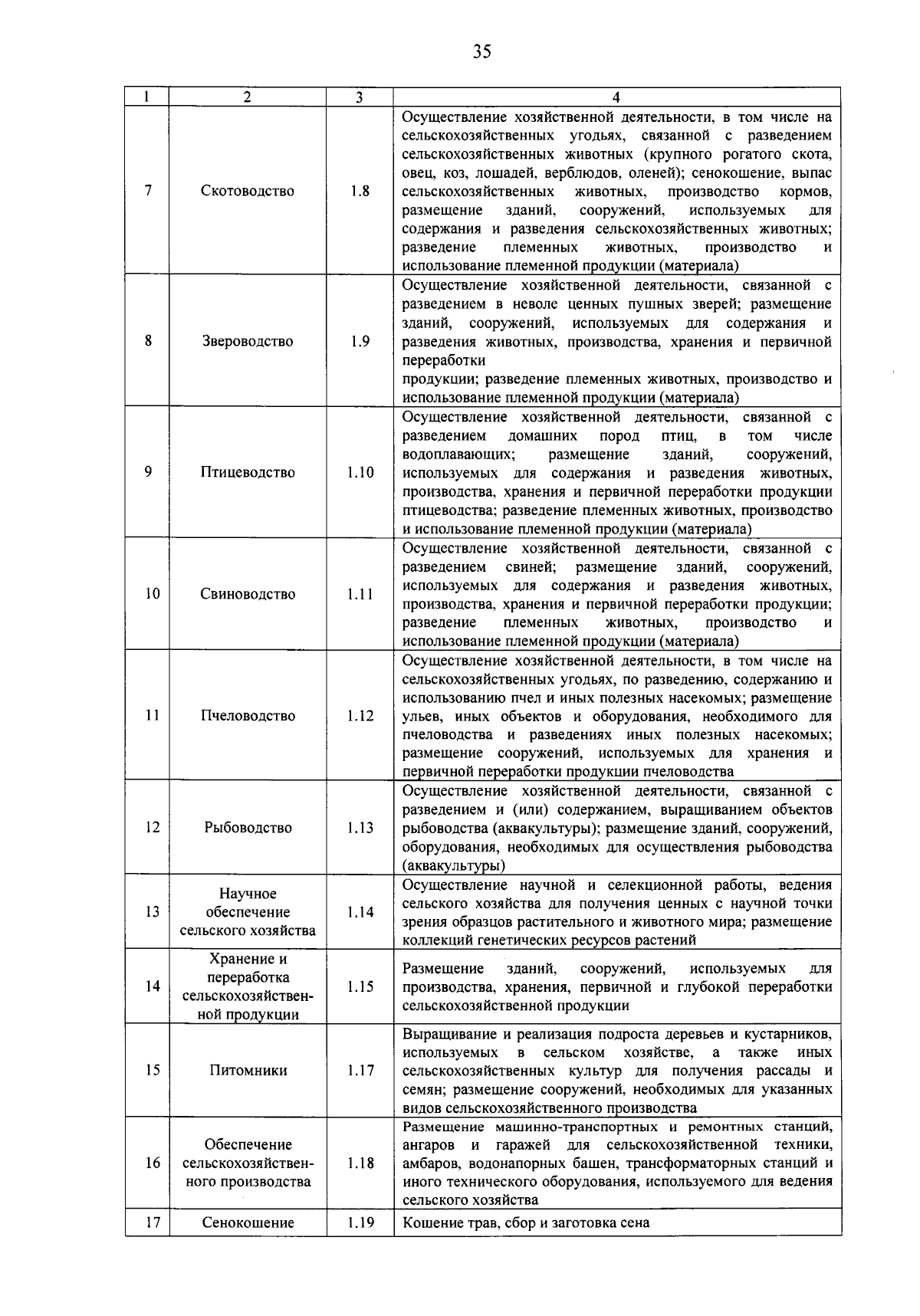 35

| 1 | 2 | 3 | 4 |
|---|---|---|---|
| 7 | Скотоводство | 1.8 | Осуществление хозяйственной деятельности, в том числе на сельскохозяйственных угодьях, связанной с разведением сельскохозяйственных животных (крупного рогатого скота, овец, коз, лошадей, верблюдов, оленей); сенокошение, выпас сельскохозяйственных животных, производство кормов, размещение зданий, сооружений, используемых для содержания и разведения сельскохозяйственных животных; разведение племенных животных, производство и использование племенной продукции (материала) |
| 8 | Звероводство | 1.9 | Осуществление хозяйственной деятельности, связанной с разведением в неволе ценных пушных зверей; размещение зданий, сооружений, используемых для содержания и разведения животных, производства, хранения и первичной переработки продукции; разведение племенных животных, производство и использование племенной продукции (материала) |
| 9 | Птицеводство | 1.10 | Осуществление хозяйственной деятельности, связанной с разведением домашних пород птиц, в том числе водоплавающих; размещение зданий, сооружений, используемых для содержания и разведения животных, производства, хранения и первичной переработки продукции птицеводства; разведение племенных животных, производство и использование племенной продукции (материала) |
| 10 | Свиноводство | 1.11 | Осуществление хозяйственной деятельности, связанной с разведением свиней; размещение зданий, сооружений, используемых для содержания и разведения животных, производства, хранения и первичной переработки продукции; разведение племенных животных, производство и использование племенной продукции (материала) |
| 11 | Пчеловодство | 1.12 | Осуществление хозяйственной деятельности, в том числе на сельскохозяйственных угодьях, по разведению, содержанию и использованию пчел и иных полезных насекомых; размещение ульев, иных объектов и оборудования, необходимого для пчеловодства и разведениях иных полезных насекомых; размещение сооружений, используемых для хранения и первичной переработки продукции пчеловодства |
| 12 | Рыбоводство | 1.13 | Осуществление хозяйственной деятельности, связанной с разведением и (или) содержанием, выращиванием объектов рыбоводства (аквакультуры); размещение зданий, сооружений, оборудования, необходимых для осуществления рыбоводства (аквакультуры) |
| 13 | Научное обеспечение сельского хозяйства | 1.14 | Осуществление научной и селекционной работы, ведения сельского хозяйства для получения ценных с научной точки зрения образцов растительного и животного мира; размещение коллекций генетических ресурсов растений |
| 14 | Хранение и переработка сельскохозяйственной продукции | 1.15 | Размещение зданий, сооружений, используемых для производства, хранения, первичной и глубокой переработки сельскохозяйственной продукции |
| 15 | Питомники | 1.17 | Выращивание и реализация подроста деревьев и кустарников, используемых в сельском хозяйстве, а также иных сельскохозяйственных культур для получения рассады и семян; размещение сооружений, необходимых для указанных видов сельскохозяйственного производства |
| 16 | Обеспечение сельскохозяйственного производства | 1.18 | Размещение машинно-транспортных и ремонтных станций, ангаров и гаражей для сельскохозяйственной техники, амбаров, водонапорных башен, трансформаторных станций и иного технического оборудования, используемого для ведения сельского хозяйства |
| 17 | Сенокошение | 1.19 | Кошение трав, сбор и заготовка сена |